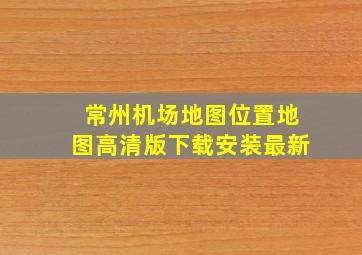 常州机场地图位置地图高清版下载安装最新